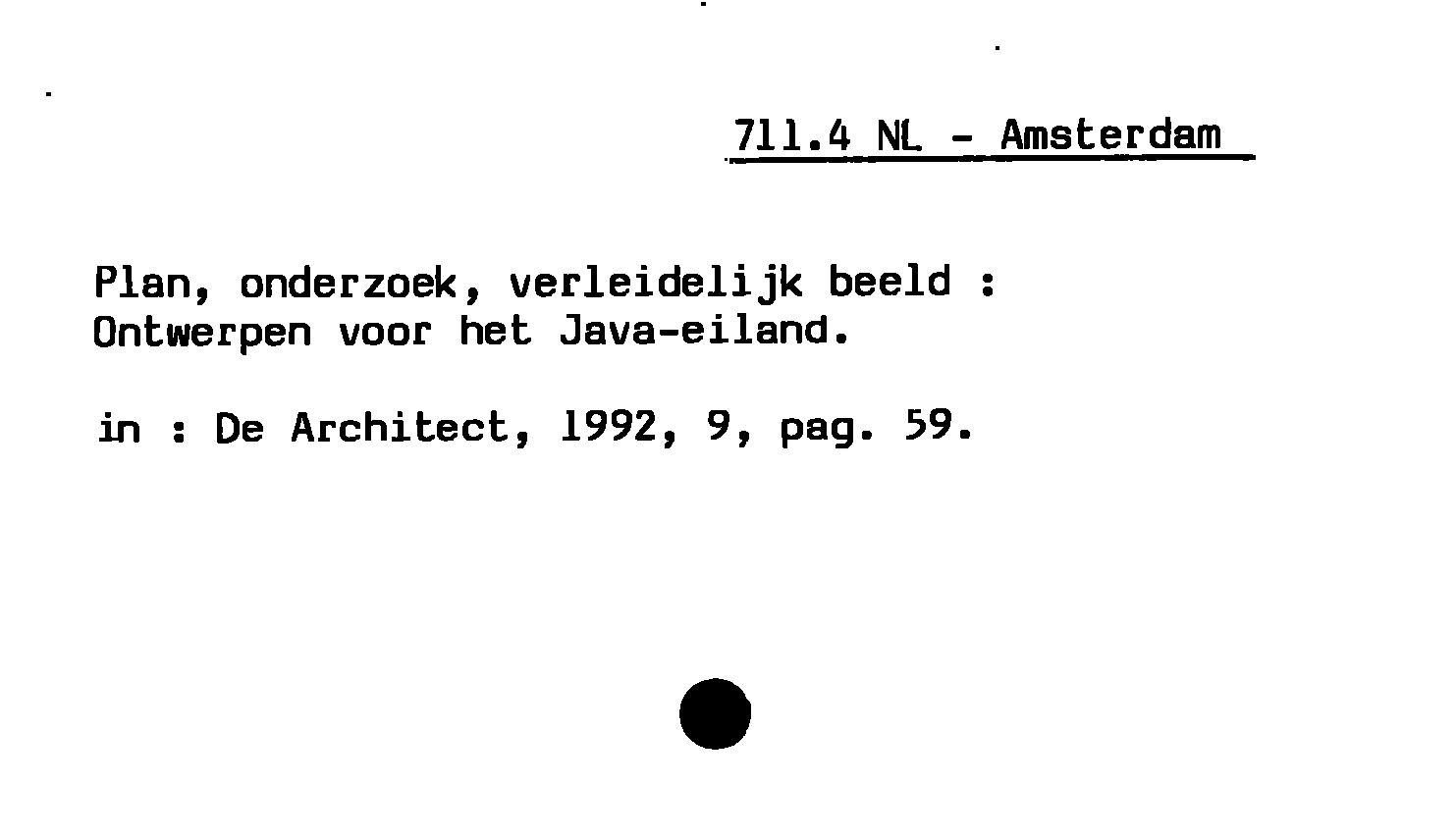 711.4 NL - Amsterdam

Plan, onderzoek, verleidelijk beeld : Ontwerpen voor het Java-eiland.

in : De Architect, 1992, 9, pag. 59.